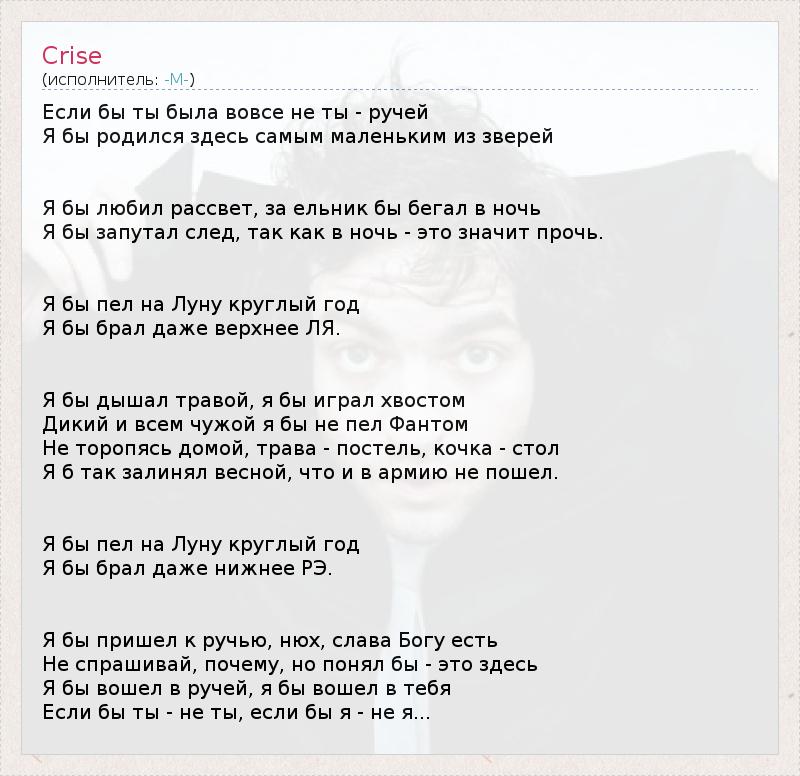 Crise
(исполнитель: -M-)

Если бы ты была вовсе не ты - ручей
Я бы родился здесь самым маленьким из зверей

Я бы любил рассвет, за ельник бы бегал в ночь
Я бы запутал след, так как в ночь - это значит прочь.

Я бы пел на Луну круглый год
Я бы брал даже верхнее ЛЯ.

Я бы дышал травой, я бы играл хвостом
Дикий и всем чужой я бы не пел Фантом
Не торопясь домой, трава - постель, кочка - стол
Я б так залинял весной, что и в армию не пошел.

Я бы пел на Луну круглый год
Я бы брал даже нижнее РЭ.

Я бы пришел к ручью, нюх, слава Богу есть
Не спрашивай, почему, но понял бы - это здесь
Я бы вошел в ручей, я бы вошел в тебя
Если бы ты - не ты, если бы я - не я...